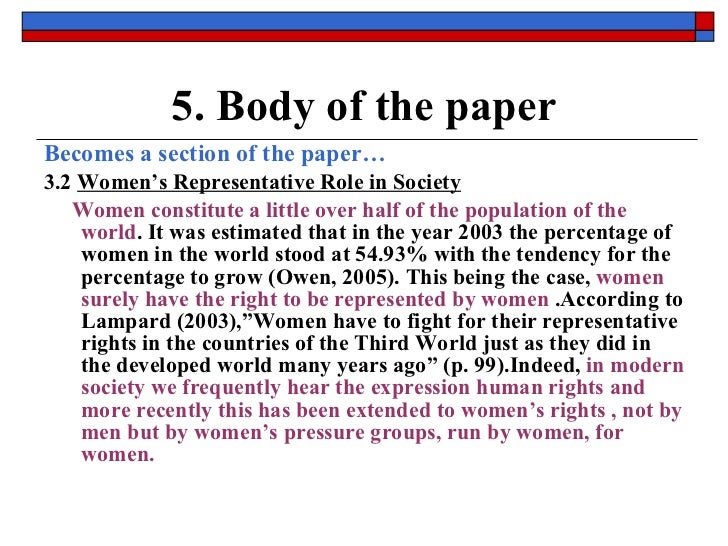 5. Body of the paper

Becomes a section of the paper…

3.2 Women’s Representative Role in Society

Women constitute a little over half of the population of the world. It was estimated that in the year 2003 the percentage of women in the world stood at 54.93% with the tendency for the percentage to grow (Owen, 2005). This being the case, women surely have the right to be represented by women .According to Lampard (2003),”Women have to fight for their representative rights in the countries of the Third World just as they did in the developed world many years ago” (p. 99).Indeed, in modern society we frequently hear the expression human rights and more recently this has been extended to women’s rights , not by men but by women’s pressure groups, run by women, for women.